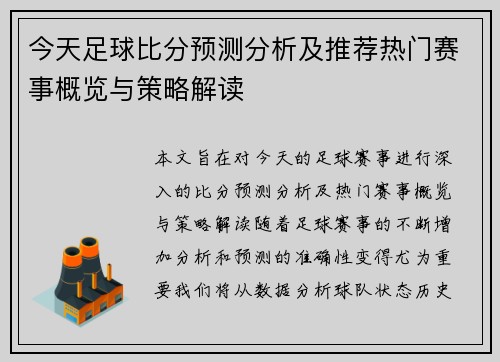 今天足球比分预测分析及推荐热门赛事概览与策略解读

本文旨在对今天的足球赛事进行深入的比分预测分析及热门赛事概览与策略解读随着足球赛事的不断增加分析和预测的准确性变得尤为重要我们将从数据分析球队状态历史